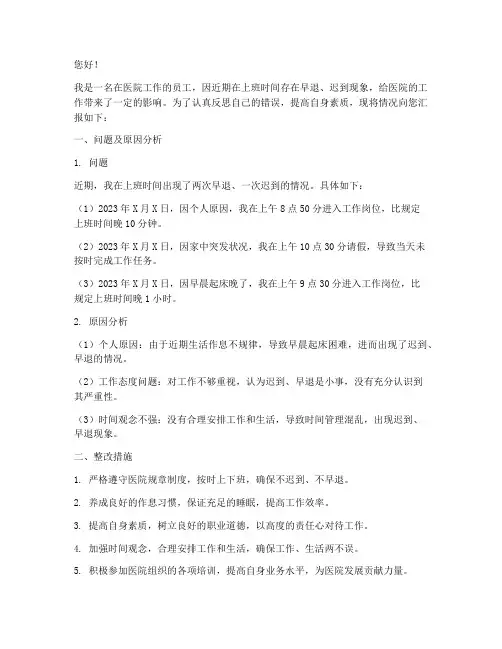 您好！

我是一名在医院工作的员工，因近期在上班时间存在早退、迟到现象，给医院的工作带来了一定的影响。为了认真反思自己的错误，提高自身素质，现将情况向您汇报如下：

一、问题及原因分析

1. 问题

近期，我在上班时间出现了两次早退、一次迟到的情况。具体如下：

（1）2023 年 X 月 X 日，因个人原因，我在上午 8 点 50 分进入工作岗位，比规定上班时间晚 10 分钟。

（2）2023 年 X 月 X 日，因家中突发状况，我在上午 10 点 30 分请假，导致当天未按时完成工作任务。

（3）2023 年 X 月 X 日，因早晨起床晚了，我在上午 9 点 30 分进入工作岗位，比规定上班时间晚 1 小时。

2. 原因分析

（1）个人原因：由于近期生活作息不规律，导致早晨起床困难，进而出现了迟到、早退的情况。

（2）工作态度问题：对工作不够重视，认为迟到、早退是小事，没有充分认识到其严重性。

（3）时间观念不强：没有合理安排工作和生活，导致时间管理混乱，出现迟到、早退现象。

二、整改措施

1. 严格遵守医院规章制度，按时上下班，确保不迟到、不早退。

2. 养成良好的作息习惯，保证充足的睡眠，提高工作效率。

3. 提高自身素质，树立良好的职业道德，以高度的责任心对待工作。

4. 加强时间观念，合理安排工作和生活，确保工作、生活两不误。

5. 积极参加医院组织的各项培训，提高自身业务水平，为医院发展贡献力量。